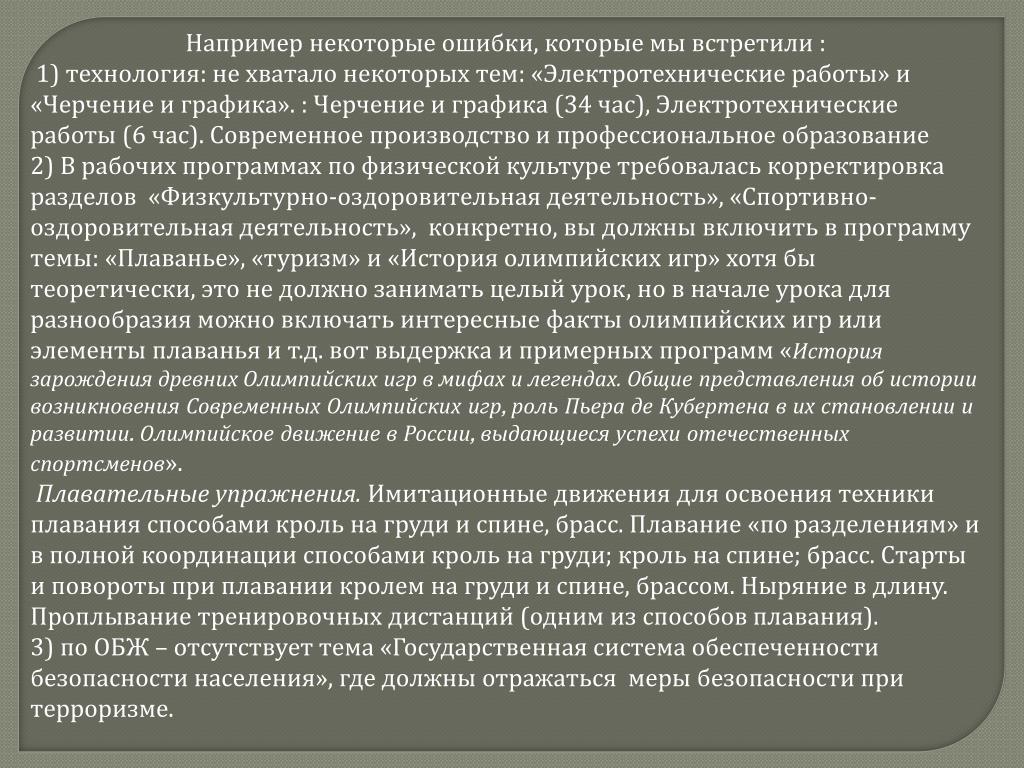 Например некоторые ошибки, которые мы встретили :
1) технология: не хватало некоторых тем: «Электротехнические работы» и «Черчение и графика». : Черчение и графика (34 час), Электротехнические работы (6 час). Современное производство и профессиональное образование
2) В рабочих программах по физической культуре требовалась корректировка разделов «Физкультурно-оздоровительная деятельность», «Спортивно-оздоровительная деятельность», конкретно, вы должны включить в программу темы: «Плаванье», «туризм» и «История олимпийских игр» хотя бы теоретически, это не должно занимать целый урок, но в начале урока для разнообразия можно включать интересные факты олимпийских игр или элементы плаванья и т.д. вот выдержка и примерных программ «История зарождения древних Олимпийских игр в мифах и легендах. Общие представления об истории возникновения Современных Олимпийских игр, роль Пьера де Кубертена в их становлении и развитии. Олимпийское движение в России, выдающиеся успехи отечественных спортсменов».
Плавательные упражнения. Имитационные движения для освоения техники плавания способами кроль на груди и спине, брасс. Плавание «по разделениям» и в полной координации способами кроль на груди; кроль на спине; брасс. Старты и повороты при плавании кролем на груди и спине, брассом. Ныряние в длину. Проплывание тренировочных дистанций (одним из способов плавания).
3) по ОБЖ – отсутствует тема «Государственная система обеспеченности безопасности населения», где должны отражаться меры безопасности при терроризме.